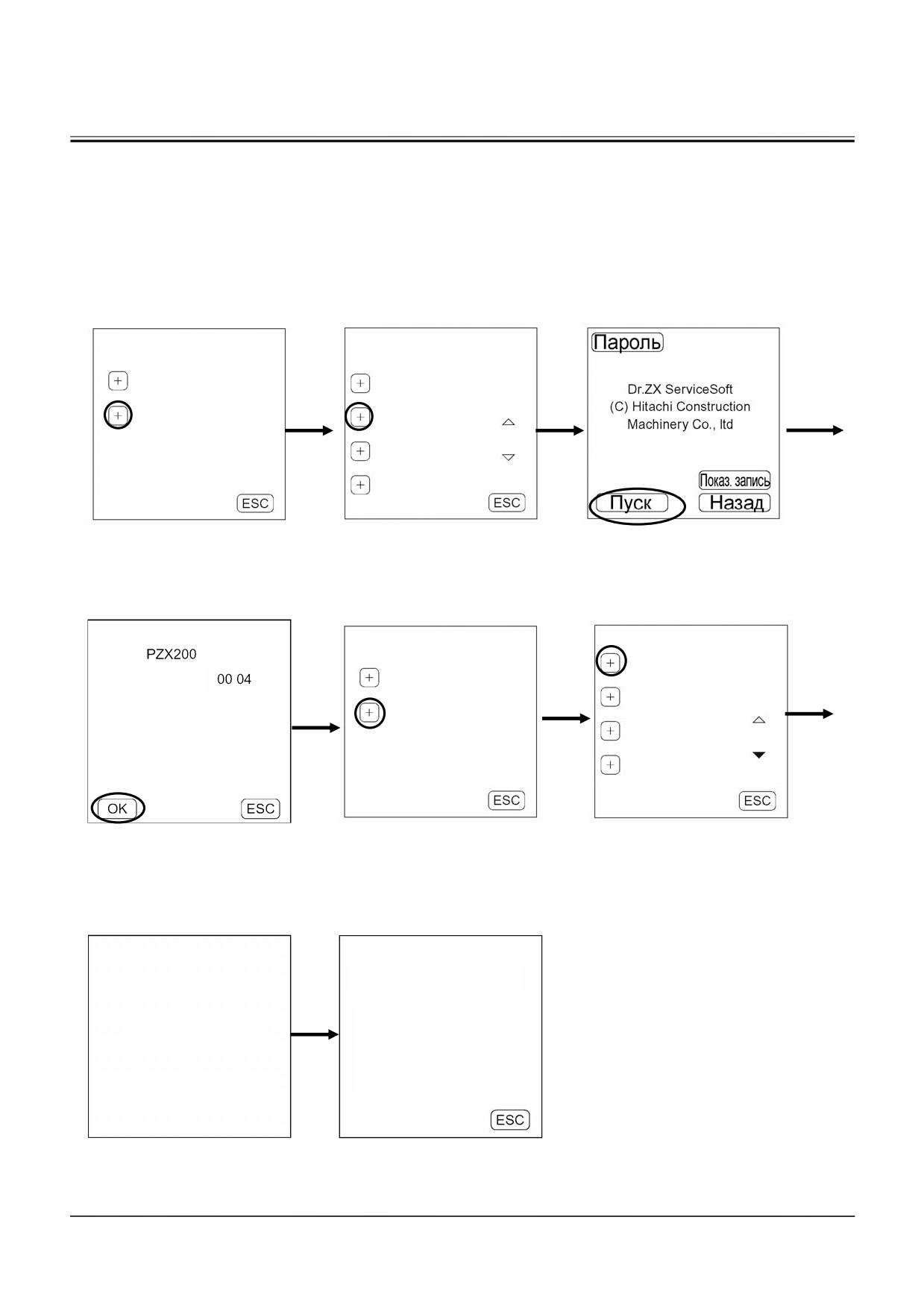 ESC

ESC

Пароль

Dr.ZX ServiceSoft
(C) Hitachi Construction
Machinery Co., ltd

Показ. запись

Пуск

Назад

PZX200

00 04

OK

ESC

ESC

ESC

ESC